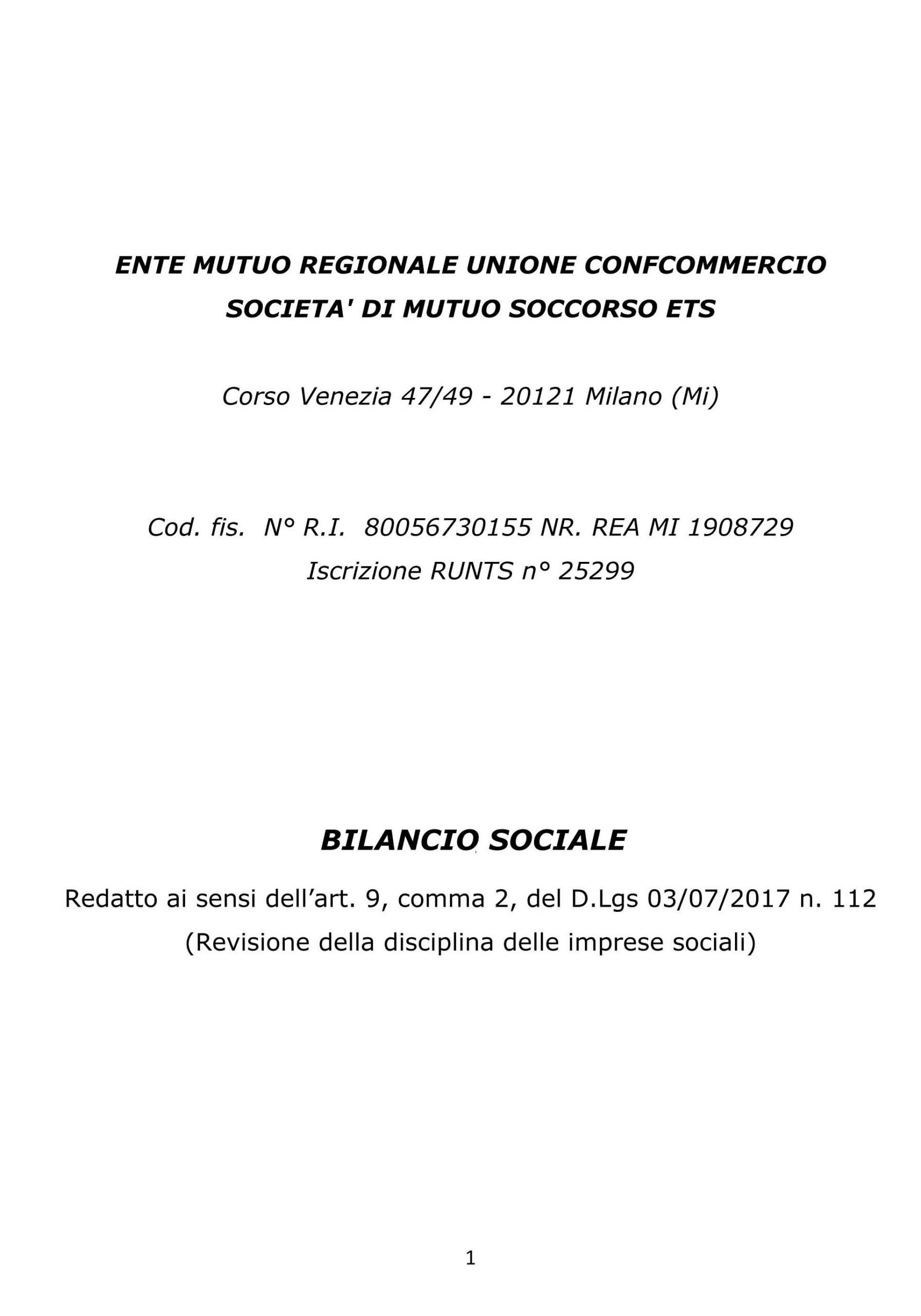 ENTE MUTUO REGIONALE UNIONE CONFCOMMERCIO
SOCIETA' DI MUTUO SOCCORSO ETS

Corso Venezia 47/49 - 20121 Milano (Mi)

Cod. fis. N° R.I. 80056730155 NR. REA MI 1908729
Iscrizione RUNTS n° 25299

BILANCIO SOCIALE

Redatto ai sensi dell’art. 9, comma 2, del D.Lgs 03/07/2017 n. 112
(Revisione della disciplina delle imprese sociali)

1